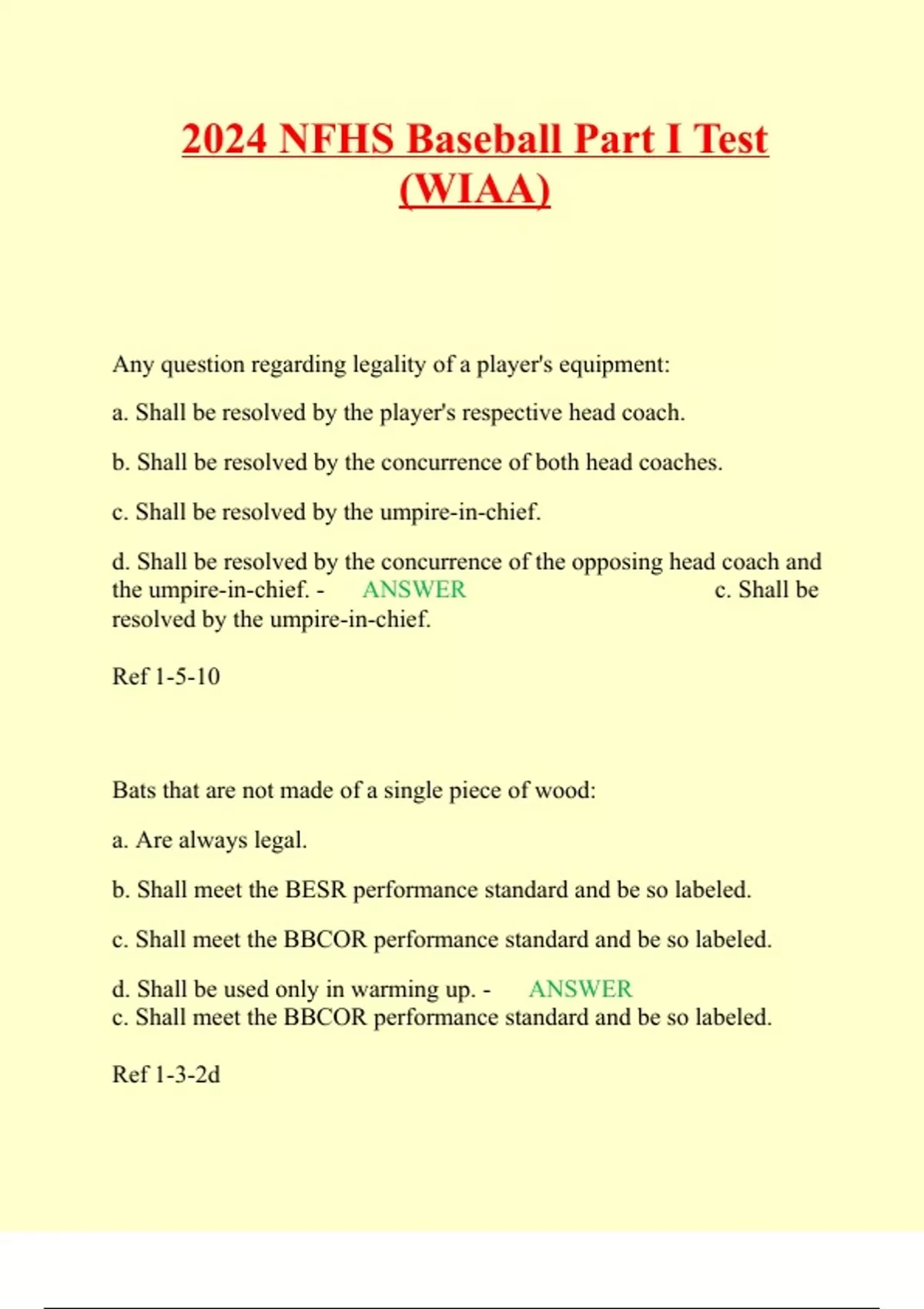 2024 NFHS Baseball Part I Test (WIAA)

Any question regarding legality of a player's equipment:

a. Shall be resolved by the player's respective head coach.

b. Shall be resolved by the concurrence of both head coaches.

c. Shall be resolved by the umpire-in-chief.

d. Shall be resolved by the concurrence of the opposing head coach and the umpire-in-chief. - ANSWER c. Shall be resolved by the umpire-in-chief.

Ref 1-5-10

Bats that are not made of a single piece of wood:

a. Are always legal.

b. Shall meet the BESR performance standard and be so labeled.

c. Shall meet the BBCOR performance standard and be so labeled.

d. Shall be used only in warming up. - ANSWER c. Shall meet the BBCOR performance standard and be so labeled.

Ref 1-3-2d